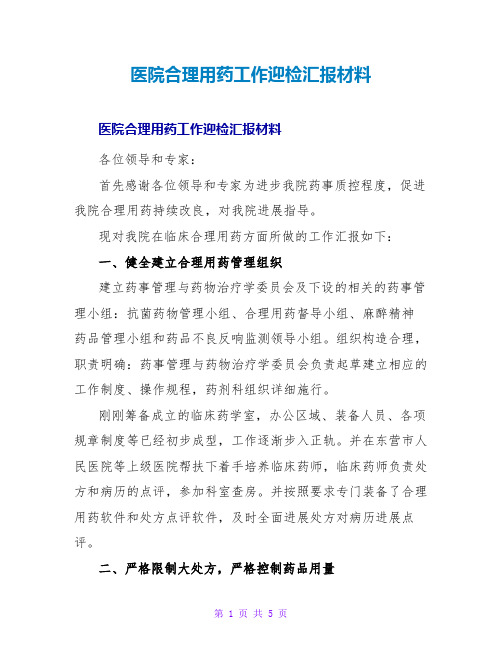 医院合理用药工作迎检汇报材料

医院合理用药工作迎检汇报材料

各位领导和专家：

首先感谢各位领导和专家为进步我院药事质控程度，促进我院合理用药持续改良，对我院进展指导。

现对我院在临床合理用药方面所做的工作汇报如下：

一、健全建立合理用药管理组织

建立药事管理与药物治疗学委员会及下设的相关的药事管理小组：抗菌药物管理小组、合理用药督导小组、麻醉精神药品管理小组和药品不良反响监测领导小组。组织构造合理，职责明确：药事管理与药物治疗学委员会负责起草建立相应的工作制度、操作规程，药剂科组织详细施行。

刚刚筹备成立的临床药学室，办公区域、装备人员、各项规章制度等已经初步成型，工作逐渐步入正轨。并在东营市人民医院等上级医院帮扶下着手培养临床药师，临床药师负责处方和病历的点评，参加科室查房。并按照要求专门装备了合理用药软件和处方点评软件，及时全面进展处方对病历进展点评。

二、严格限制大处方，严格控制药品用量

第 1 页 共 5 页